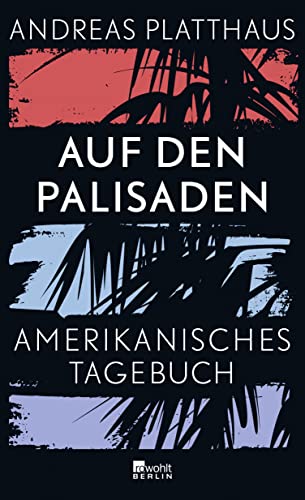 ANDREAS PLATTHAUS

AUF DEN PALISADEN

AMERIKANISCHES TAGEBUCH

rowohlt BERLIN